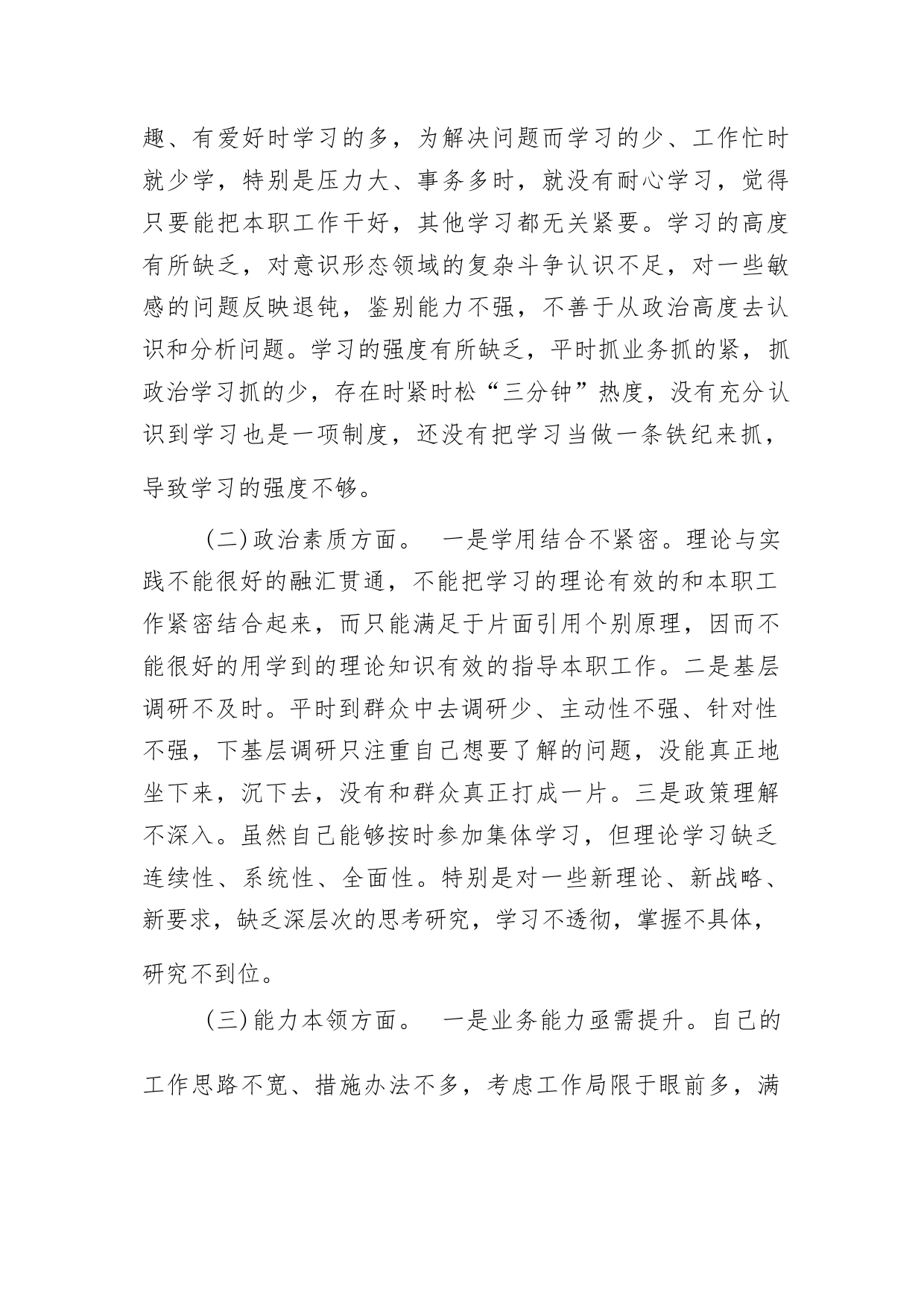 趣、有爱好时学习的多，为解决问题而学习的少、工作忙时就少学，特别是压力大、事务多时，就没有耐心学习，觉得只要能把本职工作干好，其他学习都无关紧要。学习的高度有所缺乏，对意识形态领域的复杂斗争认识不足，对一些敏感的问题反映退钝，鉴别能力不强，不善于从政治高度去认识和分析问题。学习的强度有所缺乏，平时抓业务抓的紧，抓政治学习抓的少，存在时紧时松“三分钟”热度，没有充分认识到学习也是一项制度，还没有把学习当做一条铁纪来抓，导致学习的强度不够。

（二）政治素质方面。 一是学用结合不紧密。理论与实践不能很好的融汇贯通，不能把学习的理论有效的和本职工作紧密结合起来，而只能满足于片面引用个别原理，因而不能很好的用学到的理论知识有效的指导本职工作。二是基层调研不及时。平时到群众中去调研少、主动性不强、针对性不强，下基层调研只注重自己想要了解的问题，没能真正地坐下来，沉下去，没有和群众真正打成一片。三是政策理解不深入。虽然自己能够按时参加集体学习，但理论学习缺乏连续性、系统性、全面性。特别是对一些新理论、新战略、新要求，缺乏深层次的思考研究，学习不透彻，掌握不具体，研究不到位。

（三）能力本领方面。 一是业务能力亟需提升。自己的工作思路不宽、措施办法不多，考虑工作局限于眼前多，满